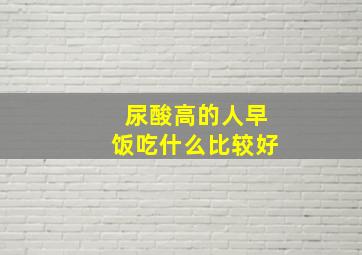 尿酸高的人早饭吃什么比较好